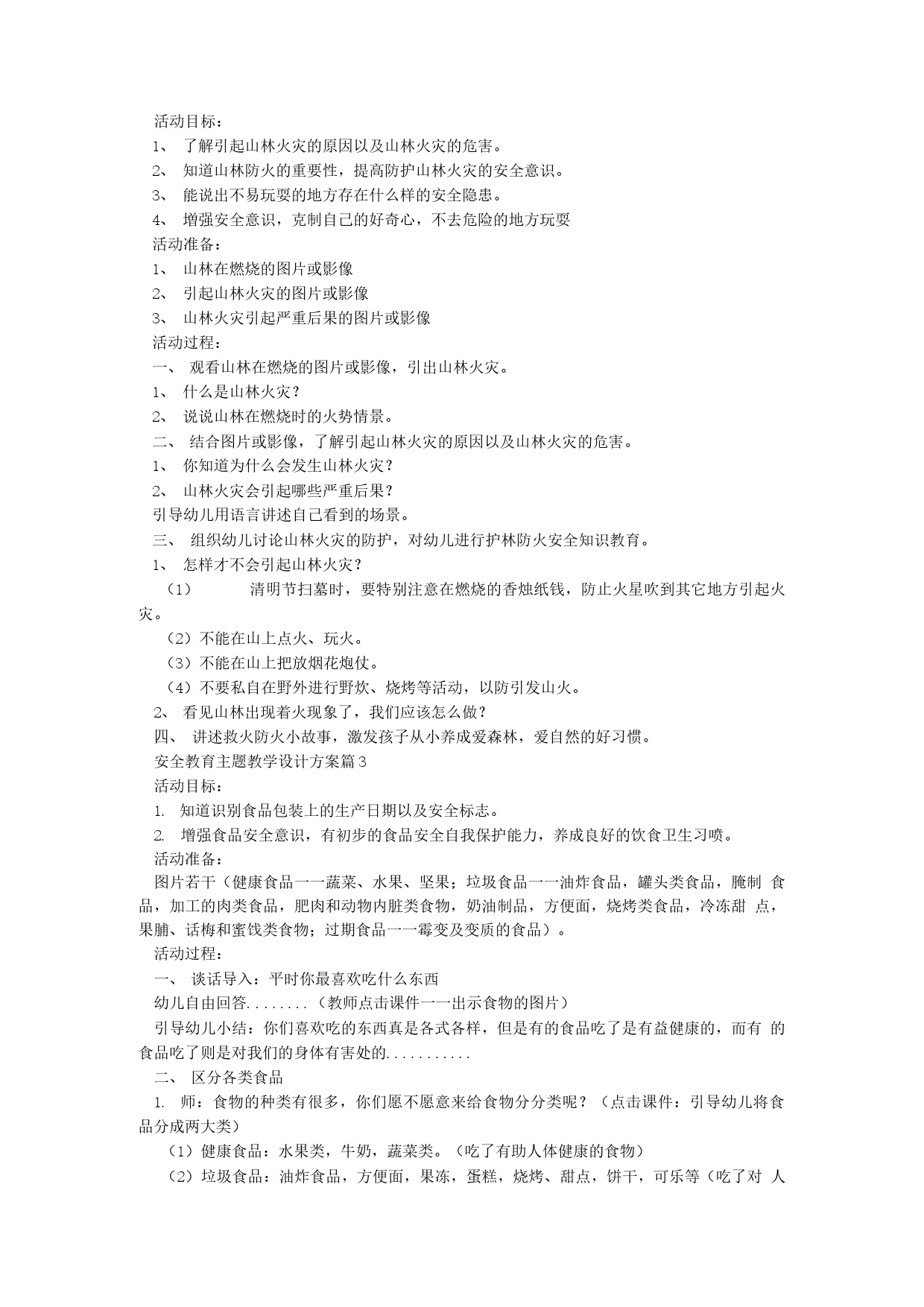 活动目标：

1、 了解引起山林火灾的原因以及山林火灾的危害。

2、 知道山林防火的重要性，提高防护山林火灾的安全意识。

3、 能说出不易玩耍的地方存在什么样的安全隐患。

4、 增强安全意识，克制自己的好奇心，不去危险的地方玩耍

活动准备：

1、 山林在燃烧的图片或影像

2、 引起山林火灾的图片或影像

3、 山林火灾引起严重后果的图片或影像

活动过程：

一、 观看山林在燃烧的图片或影像，引出山林火灾。

1、 什么是山林火灾？

2、 说说山林在燃烧时的火势情景。

二、 结合图片或影像，了解引起山林火灾的原因以及山林火灾的危害。

1、 你知道为什么会发生山林火灾？

2、 山林火灾会引起哪些严重后果？

引导幼儿用语言讲述自己看到的场景。

三、 组织幼儿讨论山林火灾的防护，对幼儿进行护林防火安全知识教育。

1、 怎样才不会引起山林火灾？

（1） 清明节扫墓时，要特别注意在燃烧的香烛纸钱，防止火星吹到其它地方引起火灾。

（2）不能在山上点火、玩火。

（3）不能在山上把放烟花炮仗。

（4）不要私自在野外进行野炊、烧烤等活动，以防引发山火。

2、 看见山林出现着火现象了，我们应该怎么做？

四、 讲述救火防火小故事，激发孩子从小养成爱森林，爱自然的好习惯。

安全教育主题教学设计方案篇3

活动目标：

1. 知道识别食品包装上的生产日期以及安全标志。

2. 增强食品安全意识，有初步的食品安全自我保护能力，养成良好的饮食卫生习喷。

活动准备：

图片若干（健康食品一一蔬菜、水果、坚果；垃圾食品一一油炸食品，罐头类食品，腌制 食品，加工的肉类食品，肥肉和动物内脏类食物，奶油制品，方便面，烧烤类食品，冷冻甜 点，果脯、话梅和蜜饯类食物；过期食品一一霉变及变质的食品）。

活动过程：

一、 谈话导入：平时你最喜欢吃什么东西

幼儿自由回答........（教师点击课件一一出示食物的图片）

引导幼儿小结：你们喜欢吃的东西真是各式各样，但是有的食品吃了是有益健康的，而有 的食品吃了则是对我们的身体有害处的...........

二、 区分各类食品

1. 师：食物的种类有很多，你们愿不愿意来给食物分分类呢？（点击课件：引导幼儿将食品分成两大类）

（1）健康食品：水果类，牛奶，蔬菜类。（吃了有助人体健康的食物）

（2）垃圾食品：油炸食品，方便面，果冻，蛋糕，烧烤、甜点，饼干，可乐等（吃了对 人